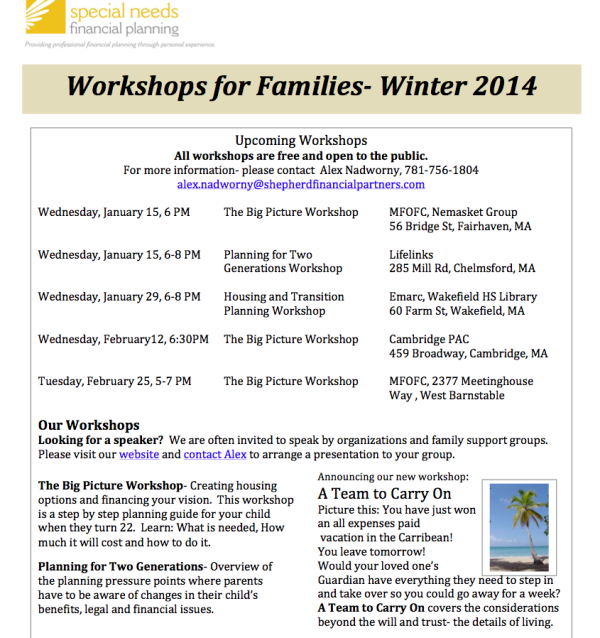 special needs
financial planning
Providing professional financial planning through personal experience.

Workshops for Families- Winter 2014

Upcoming Workshops
All workshops are free and open to the public.
For more information- please contact Alex Nadworny, 781-756-1804
alex.nadworny@shepherdfinancialpartners.com

| | | |
|---|---|---|
| Wednesday, January 15, 6 PM | The Big Picture Workshop | MFOFC, Nemasket Group 56 Bridge St, Fairhaven, MA |
| Wednesday, January 15, 6-8 PM | Planning for Two Generations Workshop | Lifelinks 285 Mill Rd, Chelmsford, MA |
| Wednesday, January 29, 6-8 PM | Housing and Transition Planning Workshop | Emarc, Wakefield HS Library 60 Farm St, Wakefield, MA |
| Wednesday, February12, 6:30PM | The Big Picture Workshop | Cambridge PAC 459 Broadway, Cambridge, MA |
| Tuesday, February 25, 5-7 PM | The Big Picture Workshop | MFOFC, 2377 Meetinghouse Way , West Barnstable |

Our Workshops
Looking for a speaker? We are often invited to speak by organizations and family support groups. Please visit our website and contact Alex to arrange a presentation to your group.

The Big Picture Workshop- Creating housing options and financing your vision. This workshop is a step by step planning guide for your child when they turn 22. Learn: What is needed, How much it will cost and how to do it.

Planning for Two Generations- Overview of the planning pressure points where parents have to be aware of changes in their child's benefits, legal and financial issues.

Announcing our new workshop:
A Team to Carry On
Picture this: You have just won an all expenses paid vacation in the Carribean! You leave tomorrow! Would your loved one's Guardian have everything they need to step in and take over so you could go away for a week? A Team to Carry On covers the considerations beyond the will and trust- the details of living.